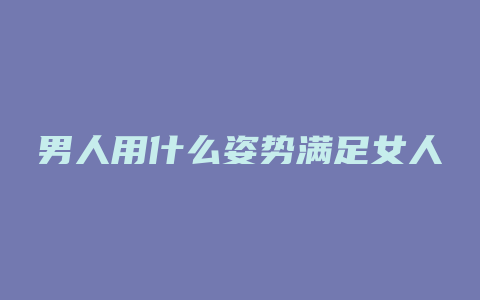 男人用什么姿势满足女人